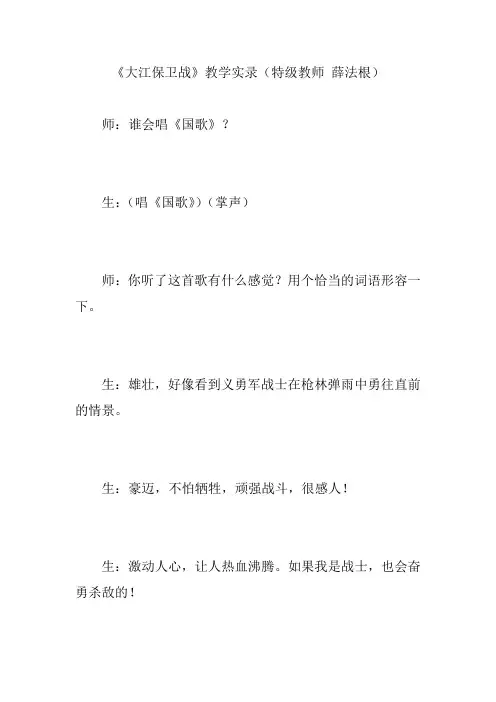 《大江保卫战》教学实录（特级教师 薛法根）

师：谁会唱《国歌》？

生：（唱《国歌》）（掌声）

师：你听了这首歌有什么感觉？用个恰当的词语形容一下。

生：雄壮，好像看到义勇军战士在枪林弹雨中勇往直前的情景。

生：豪迈，不怕牺牲，顽强战斗，很感人！

生：激动人心，让人热血沸腾。如果我是战士，也会奋勇杀敌的！